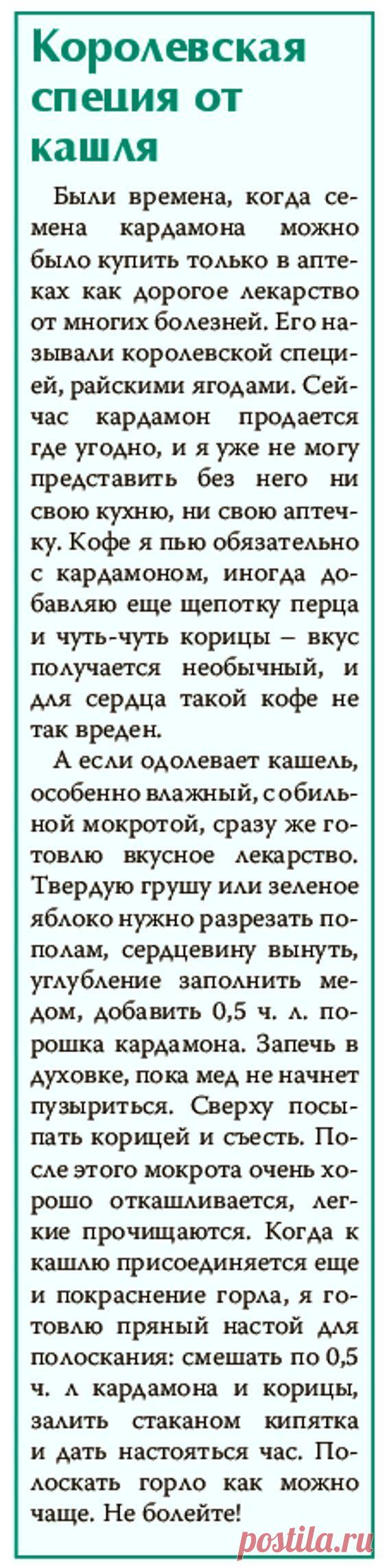 Королевская специя от кашля

Были времена, когда семена кардамона можно было купить только в аптеках как дорогое лекарство от многих болезней. Его называли королевской специей, райскими ягодами. Сейчас кардамон продается где угодно, и я уже не могу представить без него ни свою кухню, ни свою аптечку. Кофе я пью обязательно с кардамоном, иногда добавляю еще щепотку перца и чуть-чуть корицы – вкус получается необычный, и для сердца такой кофе не так вреден.

А если одолевает кашель, особенно влажный, с обильной мокротой, сразу же готовлю вкусное лекарство. Твердую грушу или зеленое яблоко нужно разрезать пополам, сердцевину вынуть, углубление заполнить медом, добавить 0,5 ч. л. порошка кардамона. Запечь в духовке, пока мед не начнет пузыриться. Сверху посыпать корицей и съесть. После этого мокрота очень хорошо откашливается, легкие прочищаются. Когда к кашлю присоединяется еще и покраснение горла, я готовлю пряный настой для полоскания: смешать по 0,5 ч. л кардамона и корицы, залить стаканом кипятка и дать настояться час. Полоскать горло как можно чаще. Не болейте!

postila.ru